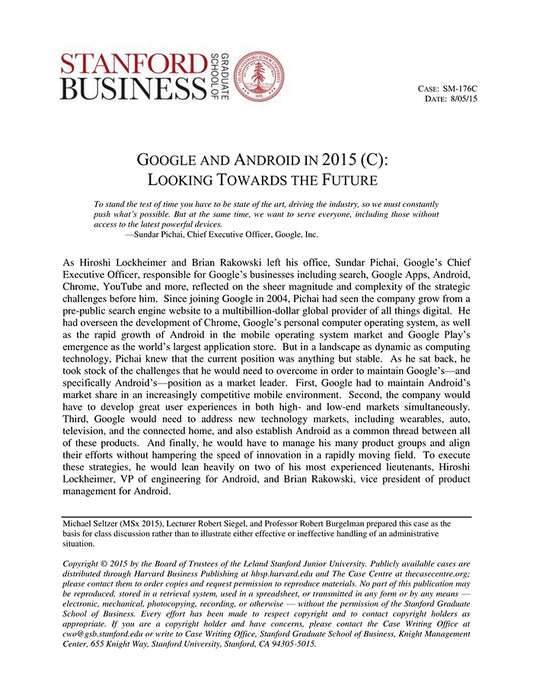 STANFORD BUSINESS GRADUATE SCHOOL OF

CASE: SM-176C
DATE: 8/05/15

GOOGLE AND ANDROID IN 2015 (C):
LOOKING TOWARDS THE FUTURE

To stand the test of time you have to be state of the art, driving the industry, so we must constantly push what's possible. But at the same time, we want to serve everyone, including those without access to the latest powerful devices.
—Sundar Pichai, Chief Executive Officer, Google, Inc.

As Hiroshi Lockheimer and Brian Rakowski left his office, Sundar Pichai, Google's Chief Executive Officer, responsible for Google's businesses including search, Google Apps, Android, Chrome, YouTube and more, reflected on the sheer magnitude and complexity of the strategic challenges before him. Since joining Google in 2004, Pichai had seen the company grow from a pre-public search engine website to a multibillion-dollar global provider of all things digital. He had overseen the development of Chrome, Google's personal computer operating system, as well as the rapid growth of Android in the mobile operating system market and Google Play's emergence as the world's largest application store. But in a landscape as dynamic as computing technology, Pichai knew that the current position was anything but stable. As he sat back, he took stock of the challenges that he would need to overcome in order to maintain Google's—and specifically Android's—position as a market leader. First, Google had to maintain Android's market share in an increasingly competitive mobile environment. Second, the company would have to develop great user experiences in both high- and low-end markets simultaneously. Third, Google would need to address new technology markets, including wearables, auto, television, and the connected home, and also establish Android as a common thread between all of these products. And finally, he would have to manage his many product groups and align their efforts without hampering the speed of innovation in a rapidly moving field. To execute these strategies, he would lean heavily on two of his most experienced lieutenants, Hiroshi Lockheimer, VP of engineering for Android, and Brian Rakowski, vice president of product management for Android.

Michael Seltzer (MSx 2015), Lecturer Robert Siegel, and Professor Robert Burgelman prepared this case as the basis for class discussion rather than to illustrate either effective or ineffective handling of an administrative situation.

Copyright © 2015 by the Board of Trustees of the Leland Stanford Junior University. Publicly available cases are distributed through Harvard Business Publishing at hbsp.harvard.edu and The Case Centre at thecasecentre.org; please contact them to order copies and request permission to reproduce materials. No part of this publication may be reproduced, stored in a retrieval system, used in a spreadsheet, or transmitted in any form or by any means — electronic, mechanical, photocopying, recording, or otherwise — without the permission of the Stanford Graduate School of Business. Every effort has been made to respect copyright and to contact copyright holders as appropriate. If you are a copyright holder and have concerns, please contact the Case Writing Office at cwo@gsb.stanford.edu or write to Case Writing Office, Stanford Graduate School of Business, Knight Management Center, 655 Knight Way, Stanford University, Stanford, CA 94305-5015.